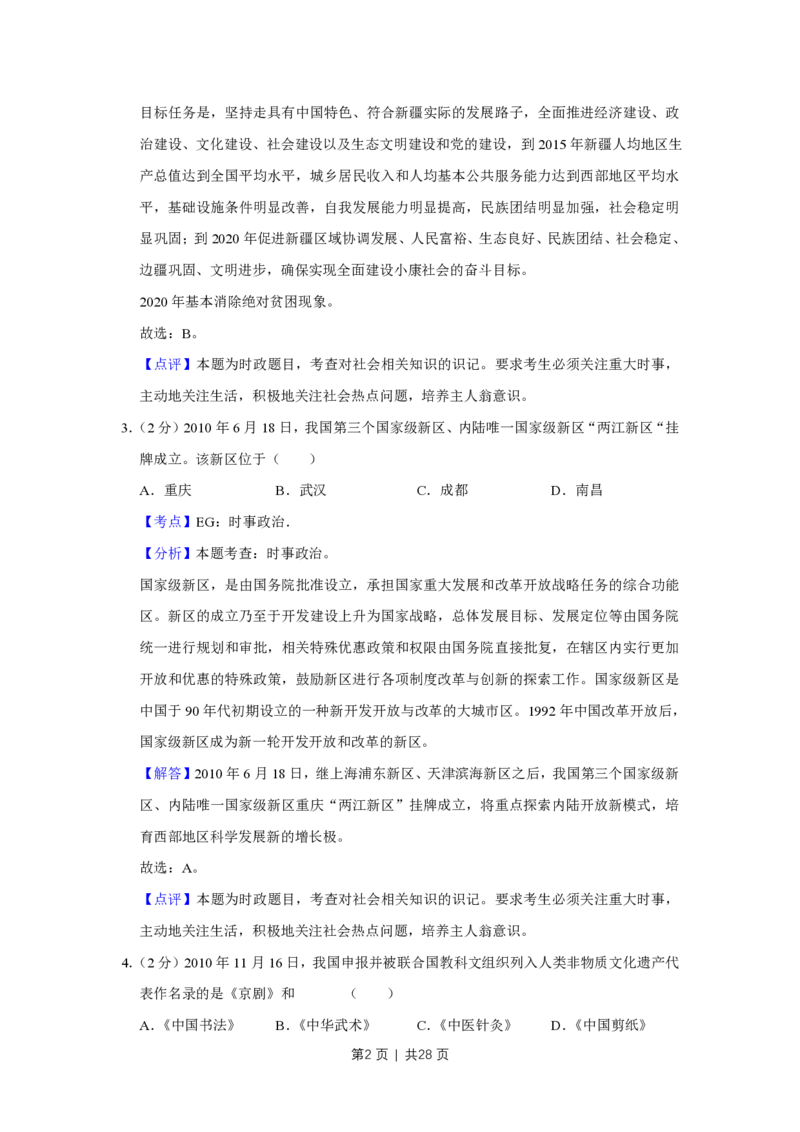 目标任务是，坚持走具有中国特色、符合新疆实际的发展路子，全面推进经济建设、政治建设、文化建设、社会建设以及生态文明建设和党的建设，到2015年新疆人均地区生产总值达到全国平均水平，城乡居民收入和人均基本公共服务能力达到西部地区平均水平，基础设施条件明显改善，自我发展能力明显提高，民族团结明显加强，社会稳定明显巩固；到2020年促进新疆区域协调发展、人民富裕、生态良好、民族团结、社会稳定、边疆巩固、文明进步，确保实现全面建设小康社会的奋斗目标。

2020年基本消除绝对贫困现象。

故选：B。

【点评】本题为时政题目，考查对社会相关知识的识记。要求考生必须关注重大时事，主动地关注生活，积极地关注社会热点问题，培养主人翁意识。

3.（2分）2010年6月18日，我国第三个国家级新区、内陆唯一国家级新区“两江新区“挂牌成立。该新区位于（　　）

A．重庆　B．武汉　C．成都　D．南昌

【考点】EG：时事政治．

【分析】本题考查：时事政治。

国家级新区，是由国务院批准设立，承担国家重大发展和改革开放战略任务的综合功能区。新区的成立乃至于开发建设上升为国家战略，总体发展目标、发展定位等由国务院统一进行规划和审批，相关特殊优惠政策和权限由国务院直接批复，在辖区内实行更加开放和优惠的特殊政策，鼓励新区进行各项制度改革与创新的探索工作。国家级新区是中国于90年代初期设立的一种新开发开放与改革的大城市区。1992年中国改革开放后，国家级新区成为新一轮开发开放和改革的新区。

【解答】2010年6月18日，继上海浦东新区、天津滨海新区之后，我国第三个国家级新区、内陆唯一国家级新区重庆“两江新区”挂牌成立，将重点探索内陆开放新模式，培育西部地区科学发展新的增长极。

故选：A。

【点评】本题为时政题目，考查对社会相关知识的识记。要求考生必须关注重大时事，主动地关注生活，积极地关注社会热点问题，培养主人翁意识。

4.（2分）2010年11月16日，我国申报并被联合国教科文组织列入人类非物质文化遗产代表作名录的是《京剧》和　　（　　）

A．《中国书法》　B．《中华武术》　C．《中医针灸》　D．《中国剪纸》

第2页 | 共28页